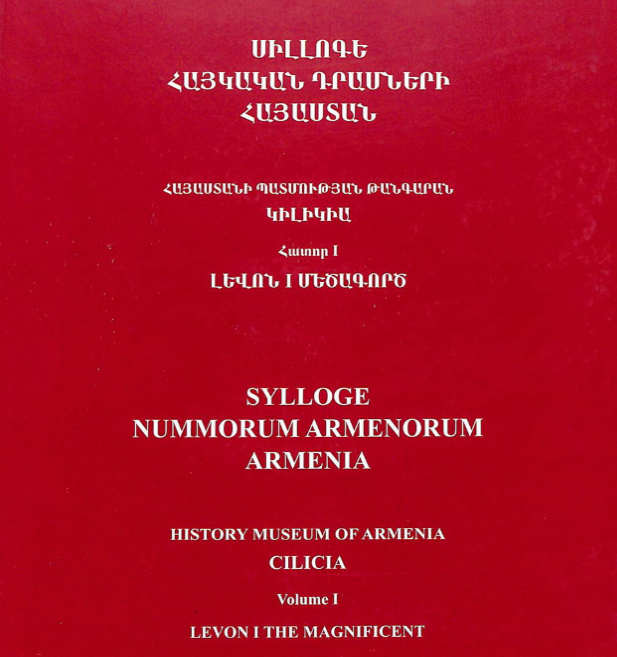 ՍԻԼԼՈԳԵ
ՀԱՅԿԱԿԱՆ ԴՐԱՄՆԵՐԻ
ՀԱՅԱՍՏԱՆ

ՀԱՅԱՍՏԱՆԻ ՊԱՏՄՈՒԹՅԱՆ ԹԱՆԳԱՐԱՆ
ԿԻԼԻԿԻԱ

Հատոր I

ԼԵՎՈՆ I ՄԵԾԱԳՈՐԾ

SYLLOGE
NUMMORUM ARMENORUM
ARMENIA

HISTORY MUSEUM OF ARMENIA
CILICIA

Volume I

LEVON I THE MAGNIFICENT